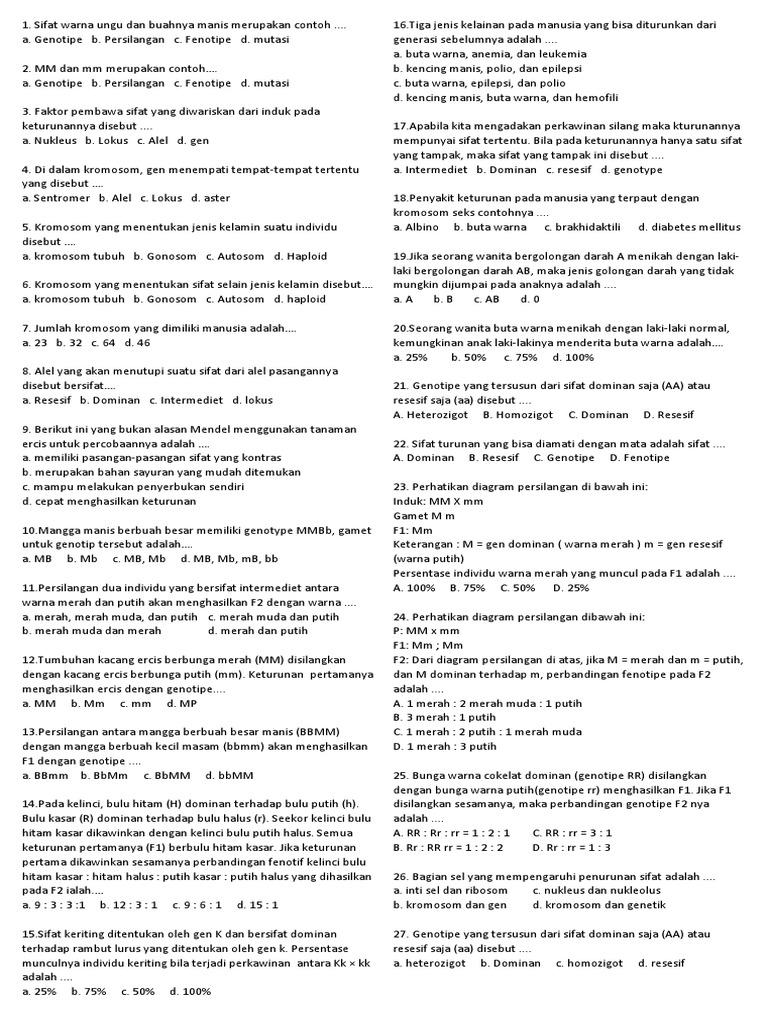 1. Sifat warna ungu dan buahnya manis merupakan contoh ....
a. Genotipe b. Persilangan c. Fenotipe d. mutasi

2. MM dan mm merupakan contoh....
a. Genotipe b. Persilangan c. Fenotipe d. mutasi

3. Faktor pembawa sifat yang diwariskan dari induk pada keturunannya disebut ....
a. Nukleus b. Lokus c. Alel d. gen

4. Di dalam kromosom, gen menempati tempat-tempat tertentu yang disebut ....
a. Sentromer b. Alel c. Lokus d. aster

5. Kromosom yang menentukan jenis kelamin suatu individu disebut ....
a. kromosom tubuh b. Gonosom c. Autosom d. Haploid

6. Kromosom yang menentukan sifat selain jenis kelamin disebut....
a. kromosom tubuh b. Gonosom c. Autosom d. haploid

7. Jumlah kromosom yang dimiliki manusia adalah....
a. 23 b. 32 c. 64 d. 46

8. Alel yang akan menutupi suatu sifat dari alel pasangannya disebut bersifat....
a. Resesif b. Dominan c. Intermediet d. lokus

9. Berikut ini yang bukan alasan Mendel menggunakan tanaman ercis untuk percobaannya adalah ....
a. memiliki pasangan-pasangan sifat yang kontras
b. merupakan bahan sayuran yang mudah ditemukan
c. mampu melakukan penyerbukan sendiri
d. cepat menghasilkan keturunan

10.Mangga manis berbuah besar memiliki genotype MMBb, gamet untuk genotip tersebut adalah....
a. MB b. Mb c. MB, Mb d. MB, Mb, mB, bb

11.Persilangan dua individu yang bersifat intermediet antara warna merah dan putih akan menghasilkan F2 dengan warna ....
a. merah, merah muda, dan putih c. merah muda dan putih
b. merah muda dan merah d. merah dan putih

12.Tumbuhan kacang ercis berbunga merah (MM) disilangkan dengan kacang ercis berbunga putih (mm). Keturunan pertamanya menghasilkan ercis dengan genotipe....
a. MM b. Mm c. mm d. MP

13.Persilangan antara mangga berbuah besar manis (BBMM) dengan mangga berbuah kecil masam (bbmm) akan menghasilkan F1 dengan genotipe ....
a. BBmm b. BbMm c. BbMM d. bbMM

14.Pada kelinci, bulu hitam (H) dominan terhadap bulu putih (h). Bulu kasar (R) dominan terhadap bulu halus (r). Seekor kelinci bulu hitam kasar dikawinkan dengan kelinci bulu putih halus. Semua keturunan pertamanya (F1) berbulu hitam kasar. Jika keturunan pertama dikawinkan sesamanya perbandingan fenotif kelinci bulu hitam kasar : hitam halus : putih kasar : putih halus yang dihasilkan pada F2 ialah....
a. 9 : 3 : 3 :1 b. 12 : 3 : 1 c. 9 : 6 : 1 d. 15 : 1

15.Sifat keriting ditentukan oleh gen K dan bersifat dominan terhadap rambut lurus yang ditentukan oleh gen k. Persentase munculnya individu keriting bila terjadi perkawinan antara Kk × kk adalah ....
a. 25% b. 75% c. 50% d. 100%

16.Tiga jenis kelainan pada manusia yang bisa diturunkan dari generasi sebelumnya adalah ....
a. buta warna, anemia, dan leukemia
b. kencing manis, polio, dan epilepsi
c. buta warna, epilepsi, dan polio
d. kencing manis, buta warna, dan hemofili

17.Apabila kita mengadakan perkawinan silang maka kturunannya mempunyai sifat tertentu. Bila pada keturunannya hanya satu sifat yang tampak, maka sifat yang tampak ini disebut ....
a. Intermediet b. Dominan c. resesif d. genotype

18.Penyakit keturunan pada manusia yang terpaut dengan kromosom seks contohnya ....
a. Albino b. buta warna c. brakhidaktili d. diabetes mellitus

19.Jika seorang wanita bergolongan darah A menikah dengan laki-laki bergolongan darah AB, maka jenis golongan darah yang tidak mungkin dijumpai pada anaknya adalah ....
a. A b. B c. AB d. 0

20.Seorang wanita buta warna menikah dengan laki-laki normal, kemungkinan anak laki-lakinya menderita buta warna adalah....
a. 25% b. 50% c. 75% d. 100%

21. Genotipe yang tersusun dari sifat dominan saja (AA) atau resesif saja (aa) disebut ....
A. Heterozigot B. Homozigot C. Dominan D. Resesif

22. Sifat turunan yang bisa diamati dengan mata adalah sifat ....
A. Dominan B. Resesif C. Genotipe D. Fenotipe

23. Perhatikan diagram persilangan di bawah ini:
Induk: MM X mm
Gamet M m
F1: Mm
Keterangan : M = gen dominan ( warna merah ) m = gen resesif (warna putih)
Persentase individu warna merah yang muncul pada F1 adalah ....
A. 100% B. 75% C. 50% D. 25%

24. Perhatikan diagram persilangan dibawah ini:
P: MM x mm
F1: Mm ; Mm
F2: Dari diagram persilangan di atas, jika M = merah dan m = putih, dan M dominan terhadap m, perbandingan fenotipe pada F2 adalah ....
A. 1 merah : 2 merah muda : 1 putih
B. 3 merah : 1 putih
C. 1 merah : 2 putih : 1 merah muda
D. 1 merah : 3 putih

25. Bunga warna cokelat dominan (genotipe RR) disilangkan dengan bunga warna putih(genotipe rr) menghasilkan F1. Jika F1 disilangkan sesamanya, maka perbandingan genotipe F2 nya adalah ....
A. RR : Rr : rr = 1 : 2 : 1 C. RR : rr = 3 : 1
B. Rr : RR rr = 1 : 2 : 2 D. Rr : rr = 1 : 3

26. Bagian sel yang mempengaruhi penurunan sifat adalah ....
a. inti sel dan ribosom c. nukleus dan nukleolus
b. kromosom dan gen d. kromosom dan genetik

27. Genotipe yang tersusun dari sifat dominan saja (AA) atau resesif saja (aa) disebut ....
a. heterozigot b. Dominan c. homozigot d. resesif